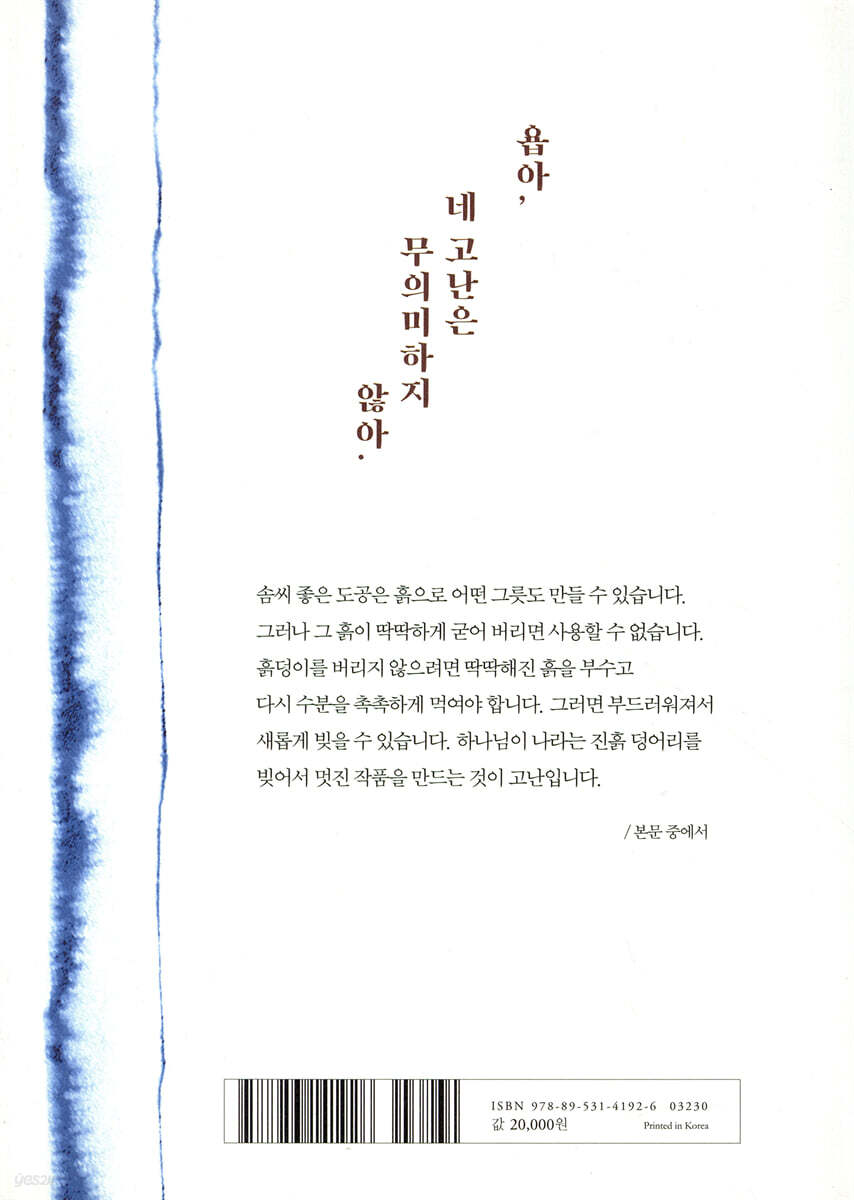 욥아,
네 고난은
무의미하지
않아.

솜씨 좋은 도공은 흙으로 어떤 그릇도 만들 수 있습니다. 그러나 그 흙이 딱딱하게 굳어 버리면 사용할 수 없습니다. 흙덩이를 버리지 않으려면 딱딱해진 흙을 부수고 다시 수분을 촉촉하게 먹여야 합니다. 그러면 부드러워져서 새롭게 빚을 수 있습니다. 하나님이 나라는 진흙 덩어리를 빚어서 멋진 작품을 만드는 것이 고난입니다.

/ 본문 중에서

ISBN 978-89-531-4192-6 03230
값 20,000원
Printed in Korea